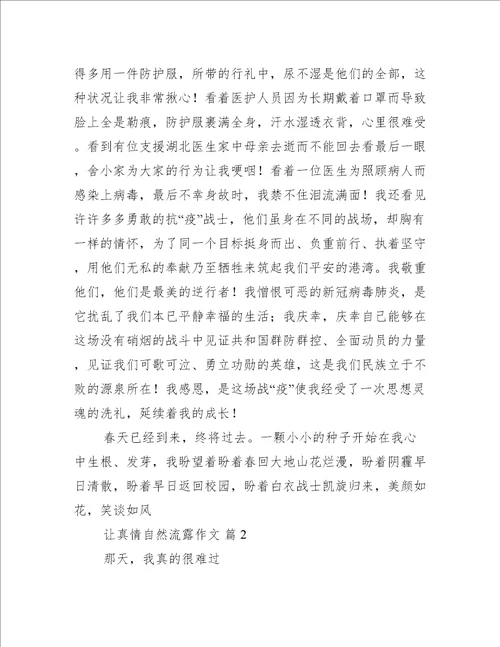 得多用一件防护服，所带的行礼中，尿不湿是他们的全部，这种状况让我非常揪心！看着医护人员因为长期戴着口罩而导致脸上全是勒痕，防护服裹满全身，汗水湿透衣背，心里很难受。看到有位支援湖北医生家中母亲去逝而不能回去看最后一眼，舍小家为大家的行为让我哽咽！看着一位医生为照顾病人而感染上病毒，最后不幸身故时，我禁不住泪流满面！我还看见许许多多勇敢的抗“疫”战士，他们虽身在不同的战场，却胸有一样的情怀，为了同一个目标挺身而出、负重前行、执着坚守，用他们无私的奉献乃至牺牲来筑起我们平安的港湾。我敬重他们，他们是最美的逆行者！我憎恨可恶的新冠病毒肺炎，是它扰乱了我们本已平静幸福的生活；我庆幸，庆幸自己能够在这场没有硝烟的战斗中见证共和国群防群控、全面动员的力量，见证我们可歌可泣、勇立功勋的英雄，这是我们民族立于不败的源泉所在！我感恩，是这场战“疫”使我经受了一次思想灵魂的洗礼，延续着我的成长！

春天已经到来，终将过去。一颗小小的种子开始在我心中生根、发芽，我盼望着盼着春回大地山花烂漫，盼着阴霾早日清散，盼着早日返回校园，盼着白衣战士凯旋归来，美颜如花，笑谈如风

让真情自然流露作文 篇 2

那天，我真的很难过